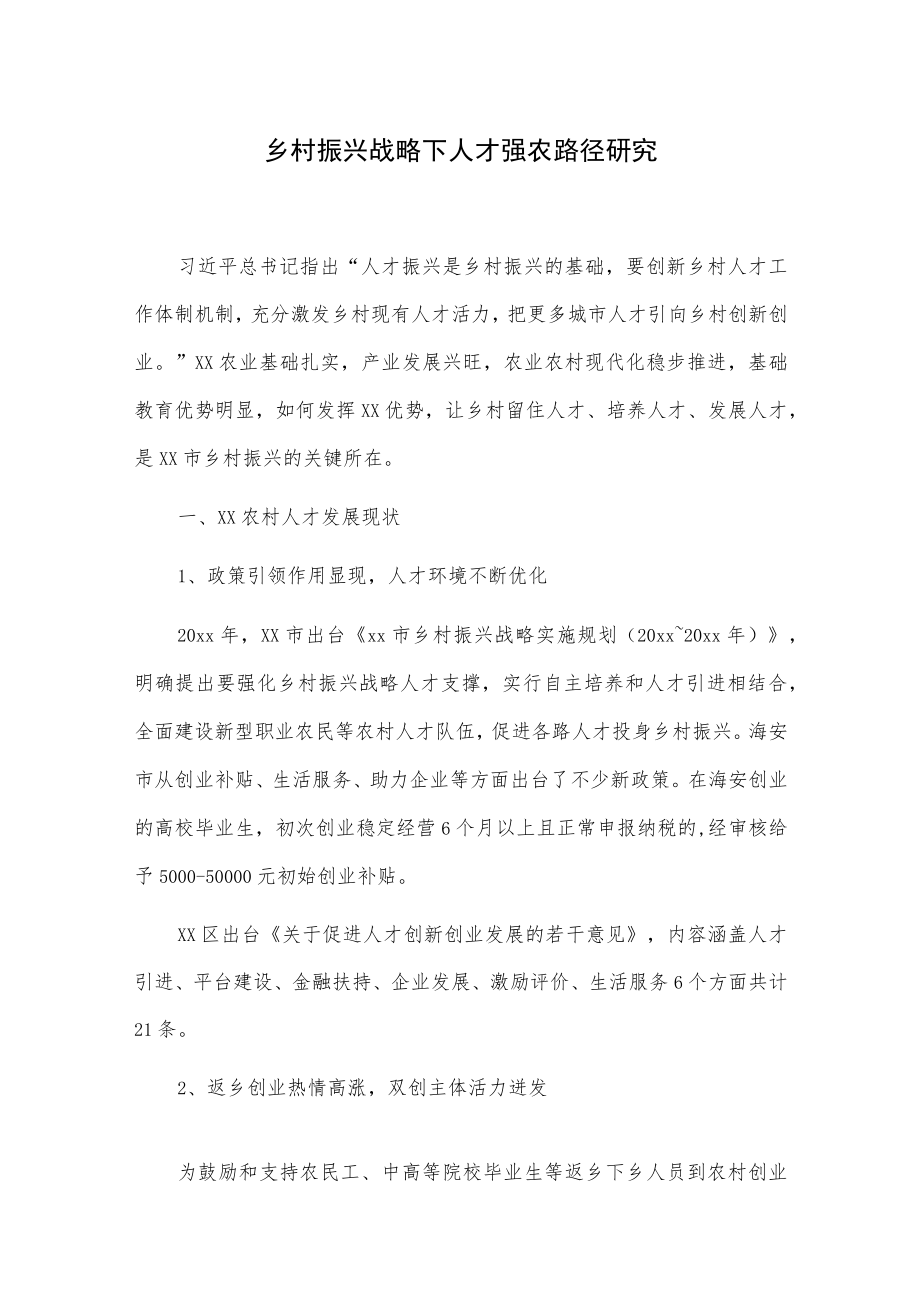 乡村振兴战略下人才强农路径研究

习近平总书记指出“人才振兴是乡村振兴的基础，要创新乡村人才工作体制机制，充分激发乡村现有人才活力，把更多城市人才引向乡村创新创业。”XX农业基础扎实，产业发展兴旺，农业农村现代化稳步推进，基础教育优势明显，如何发挥XX优势，让乡村留住人才、培养人才、发展人才，是XX市乡村振兴的关键所在。

一、XX农村人才发展现状

1、政策引领作用显现，人才环境不断优化

20xx年，XX市出台《xx市乡村振兴战略实施规划（20xx~20xx年）》，明确提出要强化乡村振兴战略人才支撑，实行自主培养和人才引进相结合，全面建设新型职业农民等农村人才队伍，促进各路人才投身乡村振兴。海安市从创业补贴、生活服务、助力企业等方面出台了不少新政策。在海安创业的高校毕业生，初次创业稳定经营6个月以上且正常申报纳税的,经审核给予5000-50000元初始创业补贴。

XX区出台《关于促进人才创新创业发展的若干意见》，内容涵盖人才引进、平台建设、金融扶持、企业发展、激励评价、生活服务6个方面共计21条。

2、返乡创业热情高涨，双创主体活力迸发

为鼓励和支持农民工、中高等院校毕业生等返乡下乡人员到农村创业